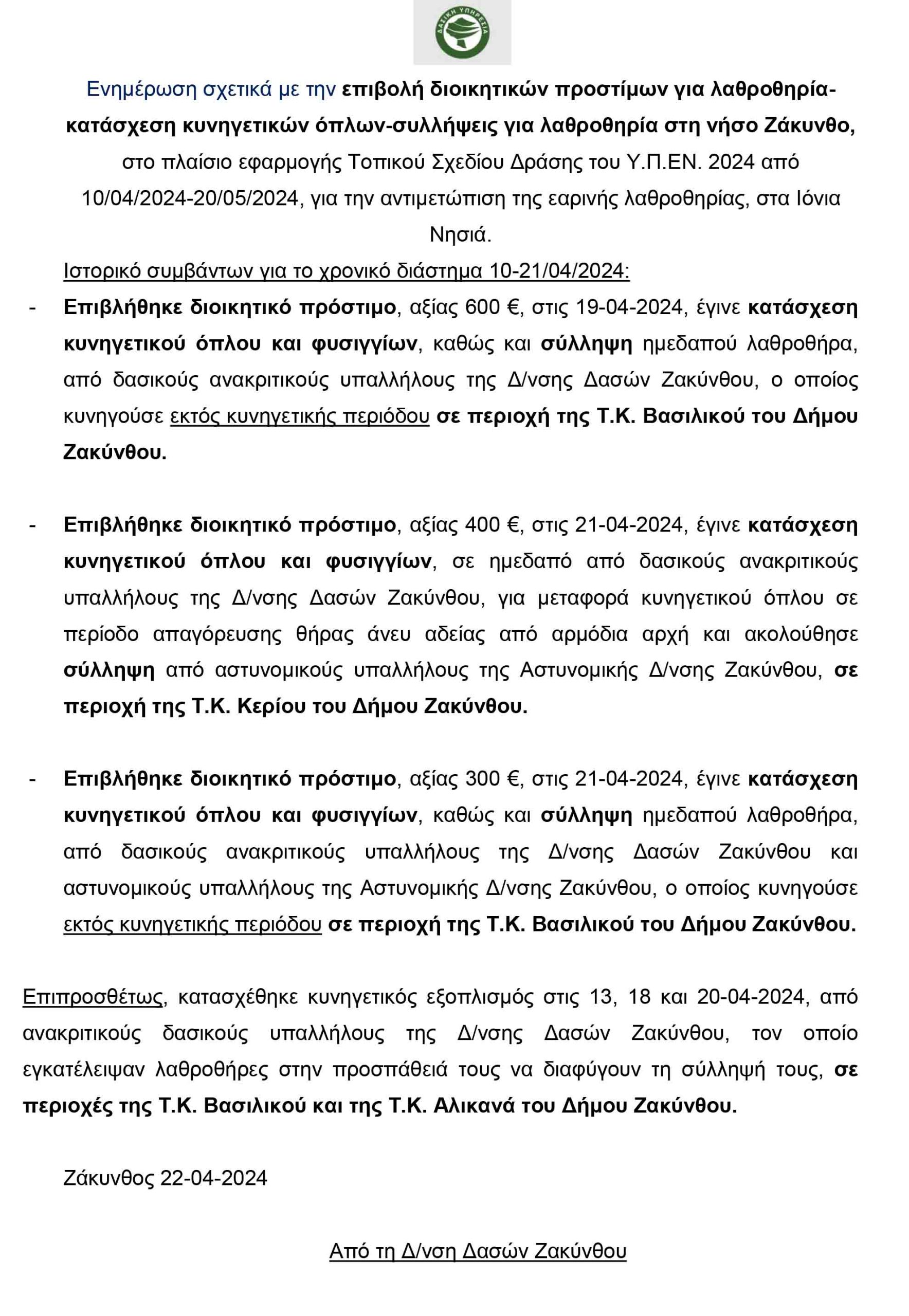 ΔΑΣΙΚΗ ΥΠΗΡΕΣΙΑ

Ενημέρωση σχετικά με την επιβολή διοικητικών προστίμων για λαθροθηρία-κατάσχεση κυνηγετικών όπλων-συλλήψεις για λαθροθηρία στη νήσο Ζάκυνθο, στο πλαίσιο εφαρμογής Τοπικού Σχεδίου Δράσης του Υ.Π.ΕΝ. 2024 από 10/04/2024-20/05/2024, για την αντιμετώπιση της εαρινής λαθροθηρίας, στα Ιόνια Νησιά.

Ιστορικό συμβάντων για το χρονικό διάστημα 10-21/04/2024:

- Επιβλήθηκε διοικητικό πρόστιμο, αξίας 600 €, στις 19-04-2024, έγινε κατάσχεση κυνηγετικού όπλου και φυσιγγίων, καθώς και σύλληψη ημεδαπού λαθροθήρα, από δασικούς ανακριτικούς υπαλλήλους της Δ/νσης Δασών Ζακύνθου, ο οποίος κυνηγούσε εκτός κυνηγετικής περιόδου σε περιοχή της Τ.Κ. Βασιλικού του Δήμου Ζακύνθου.

- Επιβλήθηκε διοικητικό πρόστιμο, αξίας 400 €, στις 21-04-2024, έγινε κατάσχεση κυνηγετικού όπλου και φυσιγγίων, σε ημεδαπό από δασικούς ανακριτικούς υπαλλήλους της Δ/νσης Δασών Ζακύνθου, για μεταφορά κυνηγετικού όπλου σε περίοδο απαγόρευσης θήρας άνευ αδείας από αρμόδια αρχή και ακολούθησε σύλληψη από αστυνομικούς υπαλλήλους της Αστυνομικής Δ/νσης Ζακύνθου, σε περιοχή της Τ.Κ. Κερίου του Δήμου Ζακύνθου.

- Επιβλήθηκε διοικητικό πρόστιμο, αξίας 300 €, στις 21-04-2024, έγινε κατάσχεση κυνηγετικού όπλου και φυσιγγίων, καθώς και σύλληψη ημεδαπού λαθροθήρα, από δασικούς ανακριτικούς υπαλλήλους της Δ/νσης Δασών Ζακύνθου και αστυνομικούς υπαλλήλους της Αστυνομικής Δ/νσης Ζακύνθου, ο οποίος κυνηγούσε εκτός κυνηγετικής περιόδου σε περιοχή της Τ.Κ. Βασιλικού του Δήμου Ζακύνθου.

Επιπροσθέτως, κατασχέθηκε κυνηγετικός εξοπλισμός στις 13, 18 και 20-04-2024, από ανακριτικούς δασικούς υπαλλήλους της Δ/νσης Δασών Ζακύνθου, τον οποίο εγκατέλειψαν λαθροθήρες στην προσπάθειά τους να διαφύγουν τη σύλληψή τους, σε περιοχές της Τ.Κ. Βασιλικού και της Τ.Κ. Αλικανά του Δήμου Ζακύνθου.

Ζάκυνθος 22-04-2024

Από τη Δ/νση Δασών Ζακύνθου